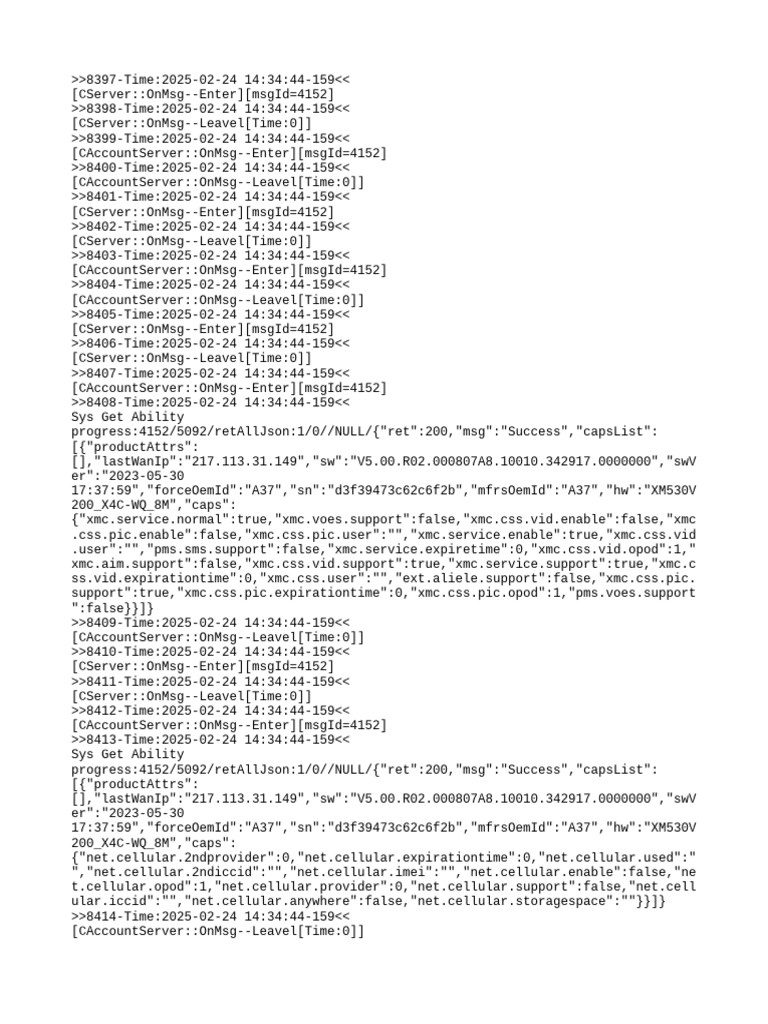 >>8397-Time:2025-02-24 14:34:44-159<<
[CServer::OnMsg--Enter][msgId=4152]
>>8398-Time:2025-02-24 14:34:44-159<<
[CServer::OnMsg--Leavel[Time:0]]
>>8399-Time:2025-02-24 14:34:44-159<<
[CAccountServer::OnMsg--Enter][msgId=4152]
>>8400-Time:2025-02-24 14:34:44-159<<
[CAccountServer::OnMsg--Leavel[Time:0]]
>>8401-Time:2025-02-24 14:34:44-159<<
[CServer::OnMsg--Enter][msgId=4152]
>>8402-Time:2025-02-24 14:34:44-159<<
[CServer::OnMsg--Leavel[Time:0]]
>>8403-Time:2025-02-24 14:34:44-159<<
[CAccountServer::OnMsg--Enter][msgId=4152]
>>8404-Time:2025-02-24 14:34:44-159<<
[CAccountServer::OnMsg--Leavel[Time:0]]
>>8405-Time:2025-02-24 14:34:44-159<<
[CServer::OnMsg--Enter][msgId=4152]
>>8406-Time:2025-02-24 14:34:44-159<<
[CServer::OnMsg--Leavel[Time:0]]
>>8407-Time:2025-02-24 14:34:44-159<<
[CAccountServer::OnMsg--Enter][msgId=4152]
>>8408-Time:2025-02-24 14:34:44-159<<
Sys Get Ability
progress:4152/5092/retAllJson:1/0//NULL/{"ret":200,"msg":"Success","capsList":
[{"productAttrs":
[],"lastWanIp":"217.113.31.149","sw":"V5.00.R02.000807A8.10010.342917.0000000","swVer":"2023-05-30
17:37:59","forceOemId":"A37","sn":"d3f39473c62c6f2b","mfrsOemId":"A37","hw":"XM530V200_X4C-WQ_8M","caps":
{"xmc.service.normal":true,"xmc.voes.support":false,"xmc.css.vid.enable":false,"xmc.css.pic.enable":false,"xmc.css.pic.user":"","xmc.service.enable":true,"xmc.css.vid.user":"","pms.sms.support":false,"xmc.service.expiretime":0,"xmc.css.vid.opod":1,"xmc.aim.support":false,"xmc.css.vid.support":true,"xmc.service.support":true,"xmc.css.vid.expirationtime":0,"xmc.css.user":"","ext.aliele.support":false,"xmc.css.pic.support":true,"xmc.css.pic.expirationtime":0,"xmc.css.pic.opod":1,"pms.voes.support":false}}]}
>>8409-Time:2025-02-24 14:34:44-159<<
[CAccountServer::OnMsg--Leavel[Time:0]]
>>8410-Time:2025-02-24 14:34:44-159<<
[CServer::OnMsg--Enter][msgId=4152]
>>8411-Time:2025-02-24 14:34:44-159<<
[CServer::OnMsg--Leavel[Time:0]]
>>8412-Time:2025-02-24 14:34:44-159<<
[CAccountServer::OnMsg--Enter][msgId=4152]
>>8413-Time:2025-02-24 14:34:44-159<<
Sys Get Ability
progress:4152/5092/retAllJson:1/0//NULL/{"ret":200,"msg":"Success","capsList":
[{"productAttrs":
[],"lastWanIp":"217.113.31.149","sw":"V5.00.R02.000807A8.10010.342917.0000000","swVer":"2023-05-30
17:37:59","forceOemId":"A37","sn":"d3f39473c62c6f2b","mfrsOemId":"A37","hw":"XM530V200_X4C-WQ_8M","caps":
{"net.cellular.2ndprovider":0,"net.cellular.expirationtime":0,"net.cellular.used":"","net.cellular.2ndiccid":"","net.cellular.imei":"","net.cellular.enable":false,"net.cellular.opod":1,"net.cellular.provider":0,"net.cellular.support":false,"net.cellular.iccid":"","net.cellular.anywhere":false,"net.cellular.storagespace":""}}]}
>>8414-Time:2025-02-24 14:34:44-159<<
[CAccountServer::OnMsg--Leavel[Time:0]]